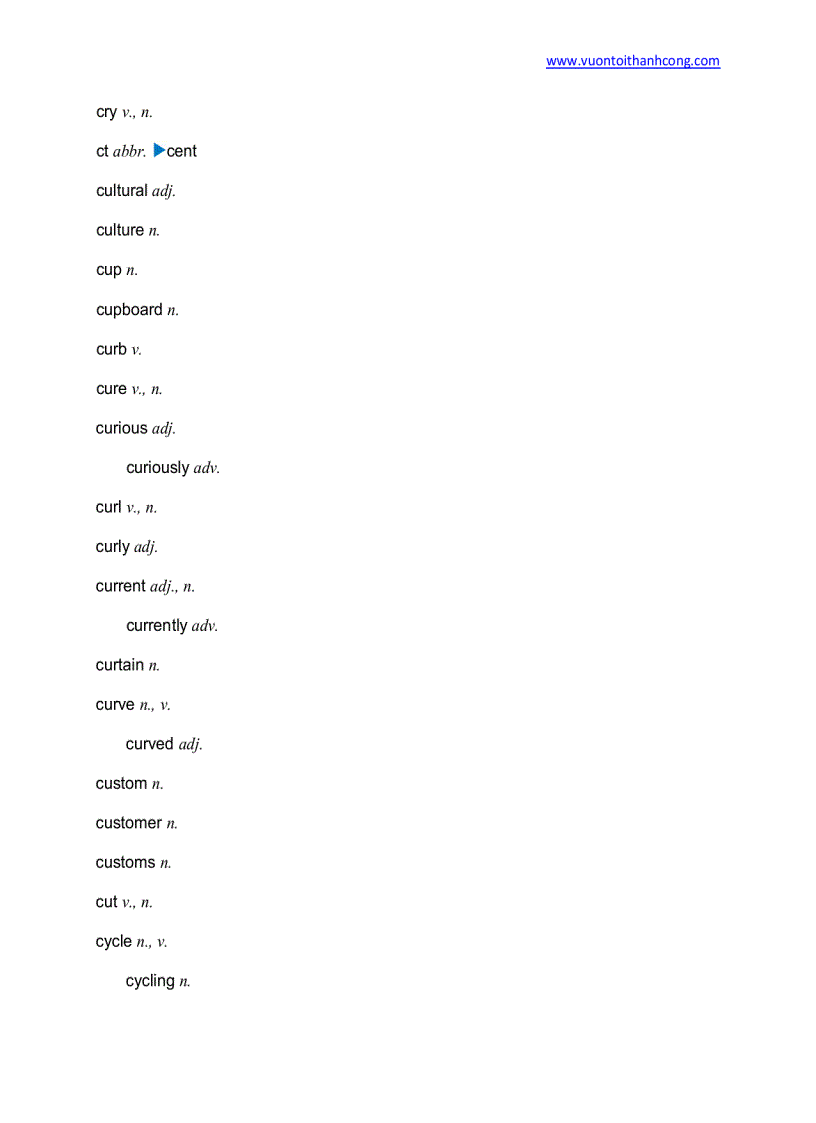 www.vuontoithanhcong.com

cry v., n.

ct abbr. ▶cent

cultural adj.

culture n.

cup n.

cupboard n.

curb v.

cure v., n.

curious adj.

curiously adv.

curl v., n.

curly adj.

current adj., n.

currently adv.

curtain n.

curve n., v.

curved adj.

custom n.

customer n.

customs n.

cut v., n.

cycle n., v.

cycling n.